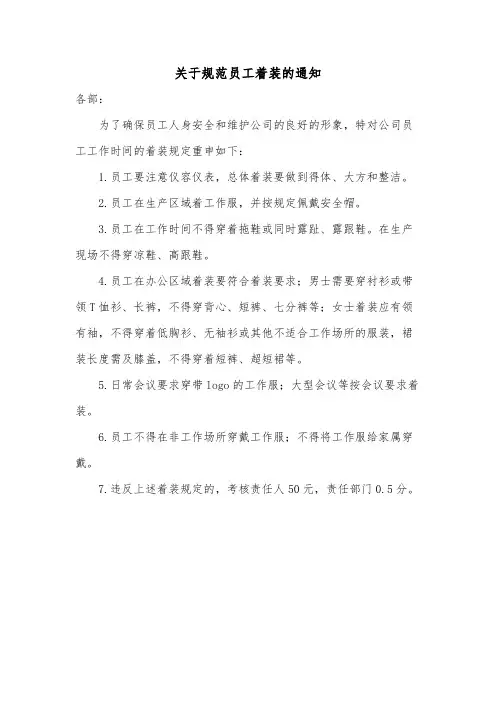 关于规范员工着装的通知

各部：

为了确保员工人身安全和维护公司的良好的形象，特对公司员工工作时间的着装规定重申如下：

1.员工要注意仪容仪表，总体着装要做到得体、大方和整洁。

2.员工在生产区域着工作服，并按规定佩戴安全帽。

3.员工在工作时间不得穿着拖鞋或同时露趾、露跟鞋。在生产现场不得穿凉鞋、高跟鞋。

4.员工在办公区域着装要符合着装要求：男士需要穿衬衫或带领T恤衫、长裤，不得穿背心、短裤、七分裤等；女士着装应有领有袖，不得穿着低胸衫、无袖衫或其他不适合工作场所的服装，裙装长度需及膝盖，不得穿着短裤、超短裙等。

5.日常会议要求穿带logo的工作服；大型会议等按会议要求着装。

6.员工不得在非工作场所穿戴工作服；不得将工作服给家属穿戴。

7.违反上述着装规定的，考核责任人50元，责任部门0.5分。